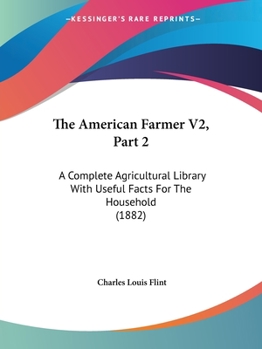 —KESSINGER'S RARE REPRINTS—

The American Farmer V2, Part 2

A Complete Agricultural Library With Useful Facts For The Household
(1882)

Charles Louis Flint